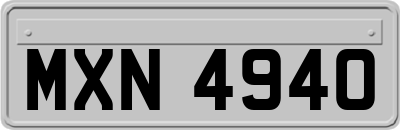 MXN 4940